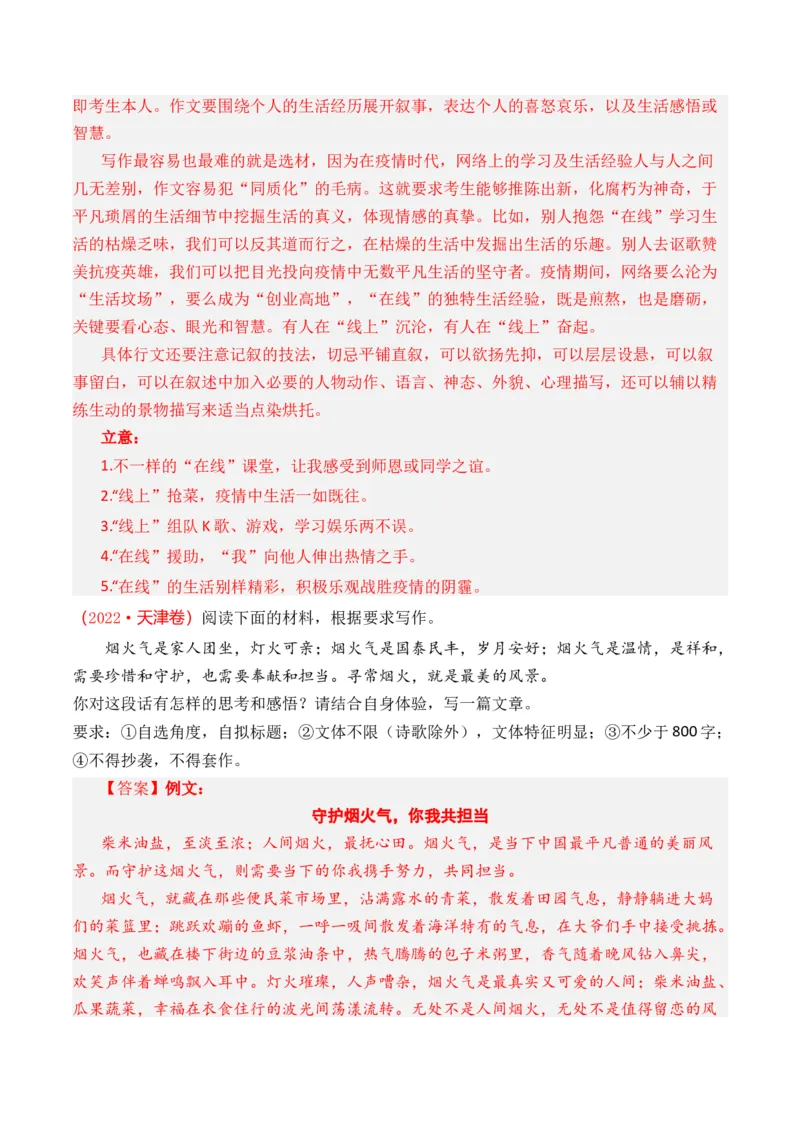 即考生本人。作文要围绕个人的生活经历展开叙事，表达个人的喜怒哀乐，以及生活感悟或智慧。

写作最容易也最难的就是选材，因为在疫情时代，网络上的学习及生活经验人与人之间几无差别，作文容易犯“同质化”的毛病。这就要求考生能够推陈出新，化腐朽为神奇，于平凡琐屑的生活细节中挖掘生活的真义，体现情感的真挚。比如，别人抱怨“在线”学习生活的枯燥乏味，我们可以反其道而行之，在枯燥的生活中发掘出生活的乐趣。别人去讴歌赞美抗疫英雄，我们可以把目光投向疫情中无数平凡生活的坚守者。疫情期间，网络要么沦为“生活坟场”，要么成为“创业高地”，“在线”的独特生活经验，既是煎熬，也是磨砺，关键要看心态、眼光和智慧。有人在“线上”沉沦，有人在“线上”奋起。

具体行文还要注意记叙的技法，切忌平铺直叙，可以欲扬先抑，可以层层设悬，可以叙事留白，可以在叙述中加入必要的人物动作、语言、神态、外貌、心理描写，还可以辅以精练生动的景物描写来适当点染烘托。

立意：

1.不一样的“在线”课堂，让我感受到师恩或同学之谊。

2.“线上”抢菜，疫情中生活一如既往。

3.“线上”组队 K 歌、游戏，学习娱乐两不误。

4.“在线”援助，“我”向他人伸出热情之手。

5.“在线”的生活别样精彩，积极乐观战胜疫情的阴霾。

（2022·天津卷）阅读下面的材料，根据要求写作。

烟火气是家人团坐，灯火可亲；烟火气是国泰民丰，岁月安好；烟火气是温情，是祥和，需要珍惜和守护，也需要奉献和担当。寻常烟火，就是最美的风景。

你对这段话有怎样的思考和感悟？请结合自身体验，写一篇文章。

要求：①自选角度，自拟标题；②文体不限（诗歌除外），文体特征明显；③不少于 800 字；④不得抄袭，不得套作。

【答案】例文：

守护烟火气，你我共担当

柴米油盐，至淡至浓；人间烟火，最抚心田。烟火气，是当下中国最平凡普通的美丽风景。而守护这烟火气，则需要当下的你我携手努力，共同担当。

烟火气，就藏在那些便民菜市场里，沾满露水的青菜，散发着田园气息，静静躺进大妈们的菜篮里；跳跃欢蹦的鱼虾，一呼一吸间散发着海洋特有的气息，在大爷们手中接受挑拣。烟火气，也藏在楼下街边的豆浆油条中，热气腾腾的包子米粥里，香气随着晚风钻入鼻尖，欢笑声伴着蝉鸣飘入耳中。灯火璀璨，人声嘈杂，烟火气是最真实又可爱的人间；柴米油盐、瓜果蔬菜，幸福在衣食住行的波光间荡漾流转。无处不是人间烟火，无处不是值得留恋的风